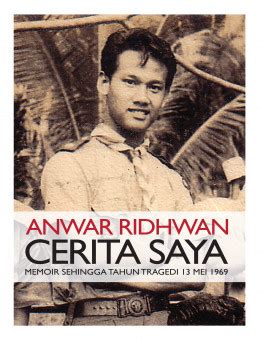 ANWAR RIDHWAN
CERITA SAYA
MEMOIR SEHINGGA TAHUN TRAGEDI 13 MEI 1969